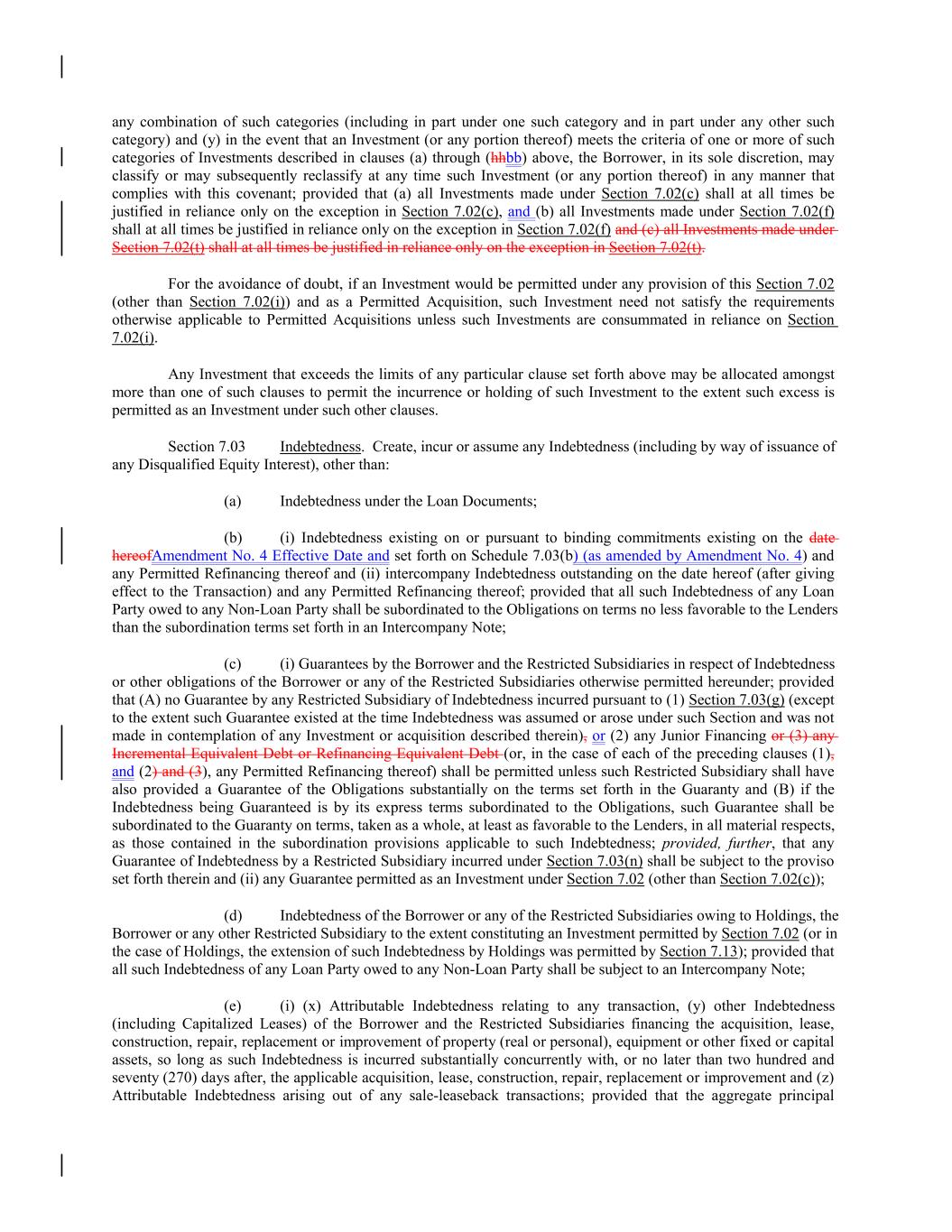 any combination of such categories (including in part under one such category and in part under any other such category) and (y) in the event that an Investment (or any portion thereof) meets the criteria of one or more of such categories of Investments described in clauses (a) through (hhbb) above, the Borrower, in its sole discretion, may classify or may subsequently reclassify at any time such Investment (or any portion thereof) in any manner that complies with this covenant; provided that (a) all Investments made under Section 7.02(c) shall at all times be justified in reliance only on the exception in Section 7.02(c), and (b) all Investments made under Section 7.02(f) shall at all times be justified in reliance only on the exception in Section 7.02(f) and (c) all Investments made under Section 7.02(t) shall at all times be justified in reliance only on the exception in Section 7.02(t).

For the avoidance of doubt, if an Investment would be permitted under any provision of this Section 7.02 (other than Section 7.02(i)) and as a Permitted Acquisition, such Investment need not satisfy the requirements otherwise applicable to Permitted Acquisitions unless such Investments are consummated in reliance on Section 7.02(i).

Any Investment that exceeds the limits of any particular clause set forth above may be allocated amongst more than one of such clauses to permit the incurrence or holding of such Investment to the extent such excess is permitted as an Investment under such other clauses.

Section 7.03 Indebtedness. Create, incur or assume any Indebtedness (including by way of issuance of any Disqualified Equity Interest), other than:

(a) Indebtedness under the Loan Documents;

(b) (i) Indebtedness existing on or pursuant to binding commitments existing on the date hereofAmendment No. 4 Effective Date and set forth on Schedule 7.03(b) (as amended by Amendment No. 4) and any Permitted Refinancing thereof and (ii) intercompany Indebtedness outstanding on the date hereof (after giving effect to the Transaction) and any Permitted Refinancing thereof; provided that all such Indebtedness of any Loan Party owed to any Non-Loan Party shall be subordinated to the Obligations on terms no less favorable to the Lenders than the subordination terms set forth in an Intercompany Note;

(c) (i) Guarantees by the Borrower and the Restricted Subsidiaries in respect of Indebtedness or other obligations of the Borrower or any of the Restricted Subsidiaries otherwise permitted hereunder; provided that (A) no Guarantee by any Restricted Subsidiary of Indebtedness incurred pursuant to (1) Section 7.03(g) (except to the extent such Guarantee existed at the time Indebtedness was assumed or arose under such Section and was not made in contemplation of any Investment or acquisition described therein), or (2) any Junior Financing or (3) any Incremental Equivalent Debt or Refinancing Equivalent Debt (or, in the case of each of the preceding clauses (1), and (2) and (3), any Permitted Refinancing thereof) shall be permitted unless such Restricted Subsidiary shall have also provided a Guarantee of the Obligations substantially on the terms set forth in the Guaranty and (B) if the Indebtedness being Guaranteed is by its express terms subordinated to the Obligations, such Guarantee shall be subordinated to the Guaranty on terms, taken as a whole, at least as favorable to the Lenders, in all material respects, as those contained in the subordination provisions applicable to such Indebtedness; provided, further, that any Guarantee of Indebtedness by a Restricted Subsidiary incurred under Section 7.03(n) shall be subject to the proviso set forth therein and (ii) any Guarantee permitted as an Investment under Section 7.02 (other than Section 7.02(c));

(d) Indebtedness of the Borrower or any of the Restricted Subsidiaries owing to Holdings, the Borrower or any other Restricted Subsidiary to the extent constituting an Investment permitted by Section 7.02 (or in the case of Holdings, the extension of such Indebtedness by Holdings was permitted by Section 7.13); provided that all such Indebtedness of any Loan Party owed to any Non-Loan Party shall be subject to an Intercompany Note;

(e) (i) (x) Attributable Indebtedness relating to any transaction, (y) other Indebtedness (including Capitalized Leases) of the Borrower and the Restricted Subsidiaries financing the acquisition, lease, construction, repair, replacement or improvement of property (real or personal), equipment or other fixed or capital assets, so long as such Indebtedness is incurred substantially concurrently with, or no later than two hundred and seventy (270) days after, the applicable acquisition, lease, construction, repair, replacement or improvement and (z) Attributable Indebtedness arising out of any sale-leaseback transactions; provided that the aggregate principal